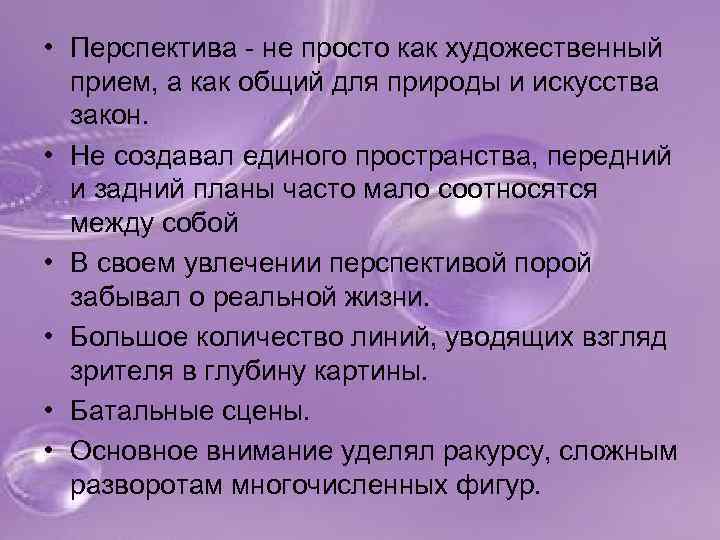 • Перспектива - не просто как художественный прием, а как общий для природы и искусства закон.

• Не создавал единого пространства, передний и задний планы часто мало соотносятся между собой

• В своем увлечении перспективой порой забывал о реальной жизни.

• Большое количество линий, уводящих взгляд зрителя в глубину картины.

• Батальные сцены.

• Основное внимание уделял ракурсу, сложным разворотам многочисленных фигур.